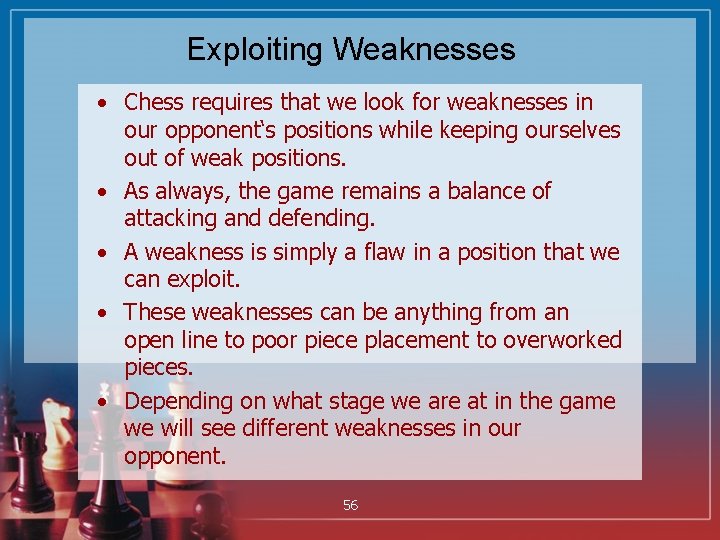 Exploiting Weaknesses

• Chess requires that we look for weaknesses in our opponent's positions while keeping ourselves out of weak positions.

• As always, the game remains a balance of attacking and defending.

• A weakness is simply a flaw in a position that we can exploit.

• These weaknesses can be anything from an open line to poor piece placement to overworked pieces.

• Depending on what stage we are at in the game we will see different weaknesses in our opponent.

56